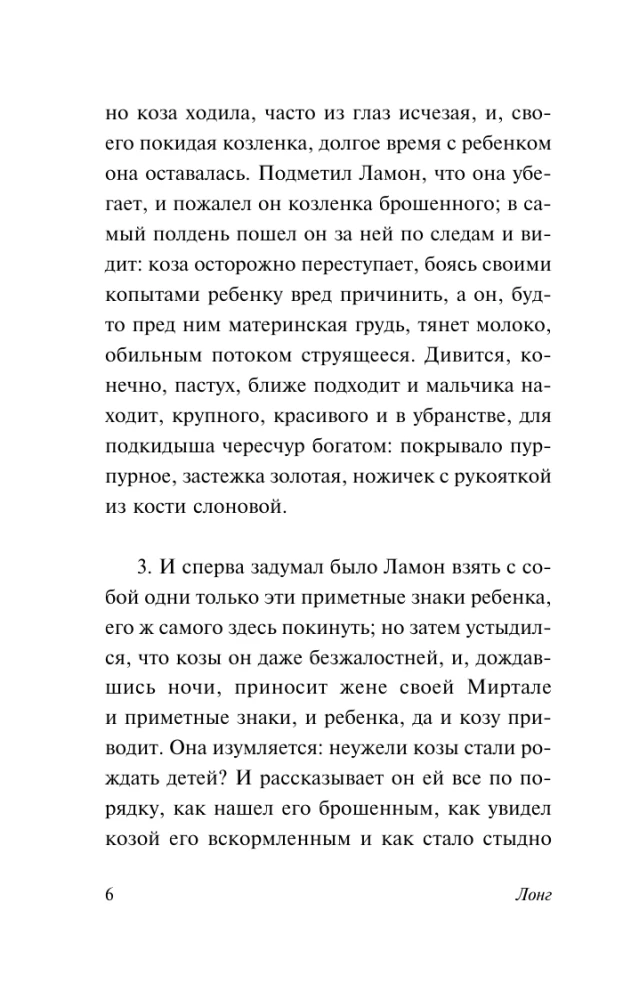 но коза ходила, часто из глаз исчезая, и, своего покидая козленка, долгое время с ребенком она оставалась. Подметил Ламон, что она убегает, и пожалел он козленка брошенного; в самый полдень пошел он за ней по следам и видит: коза осторожно переступает, боясь своими копытами ребенку вред причинить, а он, будто пред ним материнская грудь, тянет молоко, обильным потоком струящееся. Дивится, конечно, пастух, ближе подходит и мальчика находит, крупного, красивого и в убранстве, для подкидыша чересчур богатом: покрывало пурпурное, застежка золотая, ножичек с рукояткой из кости слоновой.

3. И сперва задумал было Ламон взять с собой одни только эти приметные знаки ребенка, его ж самого здесь покинуть; но затем устыдился, что козы он даже безжалостней, и, дождавшись ночи, приносит жене своей Миртале и приметные знаки, и ребенка, да и козу приводит. Она изумляется: неужели козы стали рождать детей? И рассказывает он ей все по порядку, как нашел его брошенным, как увидел козой его вскормленным и как стало стыдно

6 Лонг